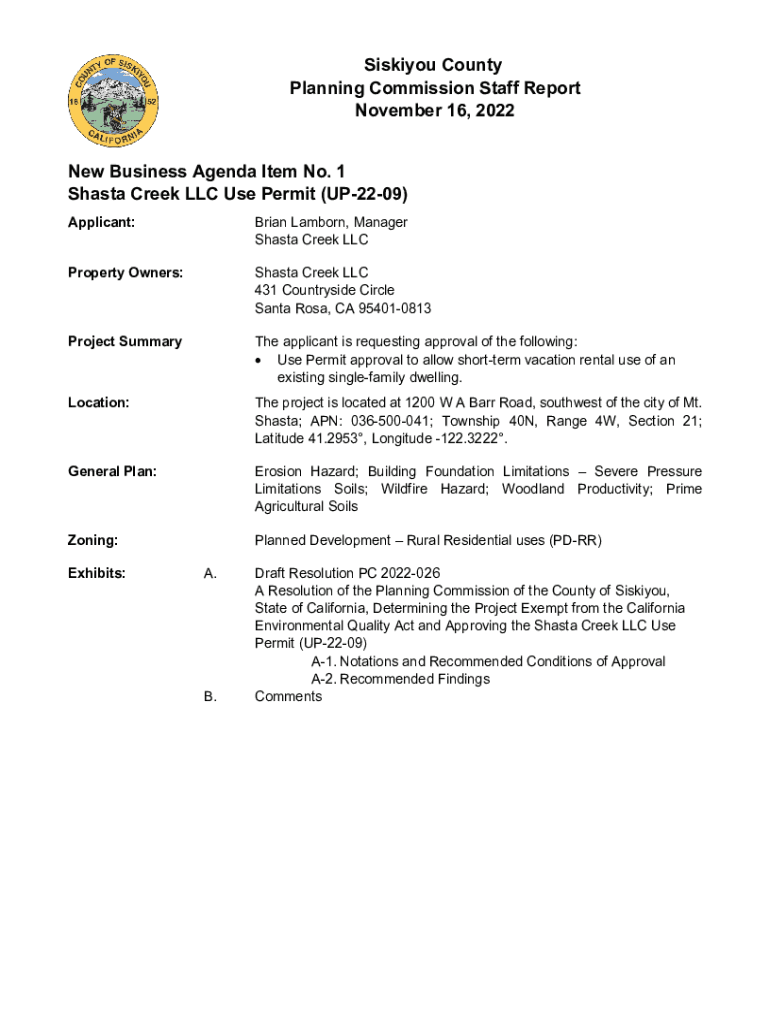 COUNTY OF SISKIYOU
18 52
CALIFORNIA

Siskiyou County
Planning Commission Staff Report
November 16, 2022

New Business Agenda Item No. 1
Shasta Creek LLC Use Permit (UP-22-09)

Applicant: Brian Lamborn, Manager
Shasta Creek LLC

Property Owners: Shasta Creek LLC
431 Countryside Circle
Santa Rosa, CA 95401-0813

Project Summary The applicant is requesting approval of the following:
• Use Permit approval to allow short-term vacation rental use of an existing single-family dwelling.

Location: The project is located at 1200 W A Barr Road, southwest of the city of Mt. Shasta; APN: 036-500-041; Township 40N, Range 4W, Section 21; Latitude 41.2953°, Longitude -122.3222°.

General Plan: Erosion Hazard; Building Foundation Limitations – Severe Pressure Limitations Soils; Wildfire Hazard; Woodland Productivity; Prime Agricultural Soils

Zoning: Planned Development – Rural Residential uses (PD-RR)

Exhibits: A. Draft Resolution PC 2022-026
A Resolution of the Planning Commission of the County of Siskiyou, State of California, Determining the Project Exempt from the California Environmental Quality Act and Approving the Shasta Creek LLC Use Permit (UP-22-09)
A-1. Notations and Recommended Conditions of Approval
A-2. Recommended Findings
B. Comments